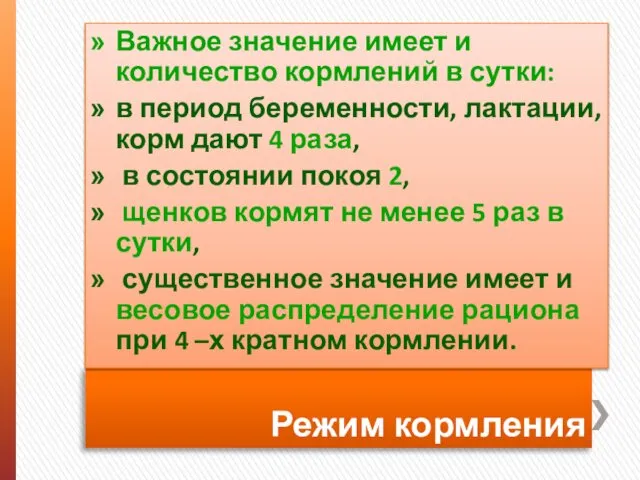 » Важное значение имеет и количество кормлений в сутки:

» в период беременности, лактации, корм дают 4 раза,

» в состоянии покоя 2,

» щенков кормят не менее 5 раз в сутки,

» существенное значение имеет и весовое распределение рациона при 4 –х кратном кормлении.

Режим кормления